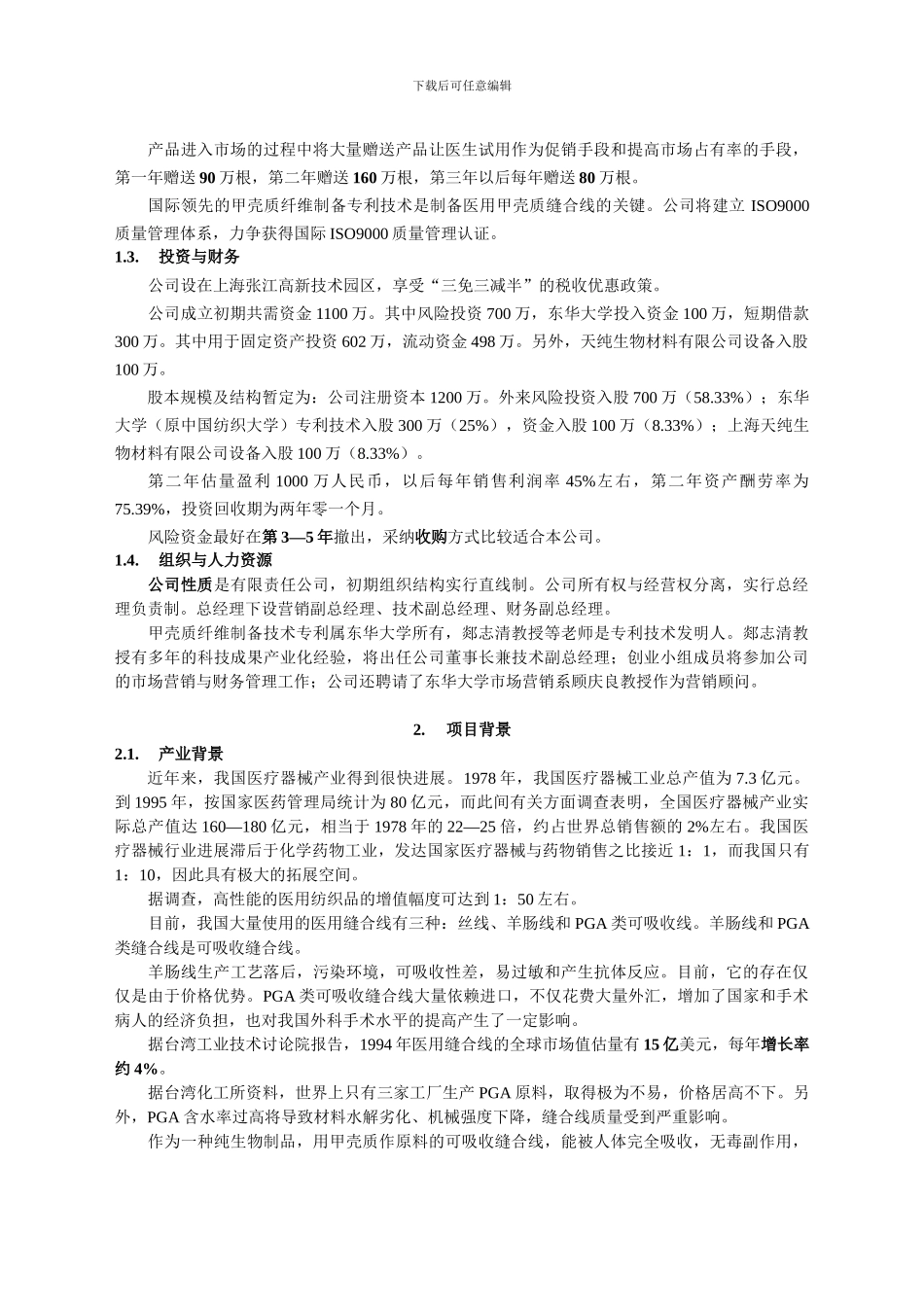 下载后可任意编辑

产品进入市场的过程中将大量赠送产品让医生试用作为促销手段和提高市场占有率的手段，第一年赠送 90 万根，第二年赠送 160 万根，第三年以后每年赠送 80 万根。

国际领先的甲壳质纤维制备专利技术是制备医用甲壳质缝合线的关键。公司将建立 ISO9000 质量管理体系，力争获得国际 ISO9000 质量管理认证。

1.3.　投资与财务

公司设在上海张江高新技术园区，享受“三免三减半”的税收优惠政策。

公司成立初期共需资金 1100 万。其中风险投资 700 万，东华大学投入资金 100 万，短期借款 300 万。其中用于固定资产投资 602 万，流动资金 498 万。另外，天纯生物材料有限公司设备入股 100 万。

股本规模及结构暂定为：公司注册资本 1200 万。外来风险投资入股 700 万（58.33%）；东华大学（原中国纺织大学）专利技术入股 300 万（25%），资金入股 100 万（8.33%）；上海天纯生物材料有限公司设备入股 100 万（8.33%）。

第二年估量盈利 1000 万人民币，以后每年销售利润率 45%左右，第二年资产酬劳率为 75.39%，投资回收期为两年零一个月。

风险资金最好在第 3—5 年撤出，采纳收购方式比较适合本公司。

1.4.　组织与人力资源

公司性质是有限责任公司，初期组织结构实行直线制。公司所有权与经营权分离，实行总经理负责制。总经理下设营销副总经理、技术副总经理、财务副总经理。

甲壳质纤维制备技术专利属东华大学所有，郯志清教授等老师是专利技术发明人。郯志清教授有多年的科技成果产业化经验，将出任公司董事长兼技术副总经理；创业小组成员将参加公司的市场营销与财务管理工作；公司还聘请了东华大学市场营销系顾庆良教授作为营销顾问。

2.　项目背景

2.1.　产业背景

近年来，我国医疗器械产业得到很快进展。1978 年，我国医疗器械工业总产值为 7.3 亿元。到 1995 年，按国家医药管理局统计为 80 亿元，而此间有关方面调查表明，全国医疗器械产业实际总产值达 160—180 亿元，相当于 1978 年的 22—25 倍，约占世界总销售额的 2%左右。我国医疗器械行业进展滞后于化学药物工业，发达国家医疗器械与药物销售之比接近 1：1，而我国只有 1：10，因此具有极大的拓展空间。

据调查，高性能的医用纺织品的增值幅度可达到 1：50 左右。

目前，我国大量使用的医用缝合线有三种：丝线、羊肠线和 PGA 类可吸收线。羊肠线和 PGA 类缝合线是可吸收缝合线。

羊肠线生产工艺落后，污染环境，可吸收性差，易过敏和产生抗体反应。目前，它的存在仅仅是由于价格优势。PGA 类可吸收缝合线大量依赖进口，不仅花费大量外汇，增加了国家和手术病人的经济负担，也对我国外科手术水平的提高产生了一定影响。

据台湾工业技术讨论院报告，1994 年医用缝合线的全球市场值估量有 15 亿美元，每年增长率约 4%。

据台湾化工所资料，世界上只有三家工厂生产 PGA 原料，取得极为不易，价格居高不下。另外，PGA 含水率过高将导致材料水解劣化、机械强度下降，缝合线质量受到严重影响。

作为一种纯生物制品，用甲壳质作原料的可吸收缝合线，能被人体完全吸收，无毒副作用，